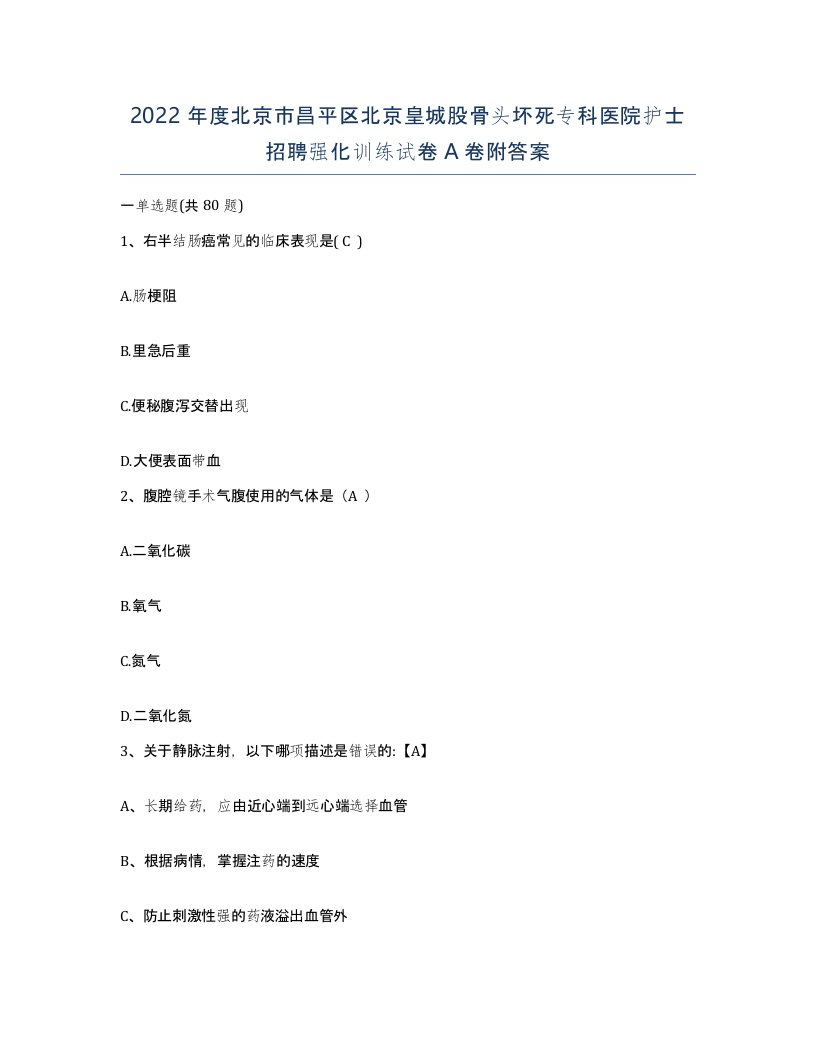 2022年度北京市昌平区北京皇城股骨头坏死专科医院护士招聘强化训练试卷A卷附答案

一单选题(共80题)

1、右半结肠癌常见的临床表现是( C )

A.肠梗阻

B.里急后重

C.便秘腹泻交替出现

D.大便表面带血

2、腹腔镜手术气腹使用的气体是（A ）

A.二氧化碳

B.氧气

C.氮气

D.二氧化氮

3、关于静脉注射，以下哪项描述是错误的:【A】

A、长期给药，应由近心端到远心端选择血管

B、根据病情，掌握注药的速度

C、防止刺激性强的药液溢出血管外